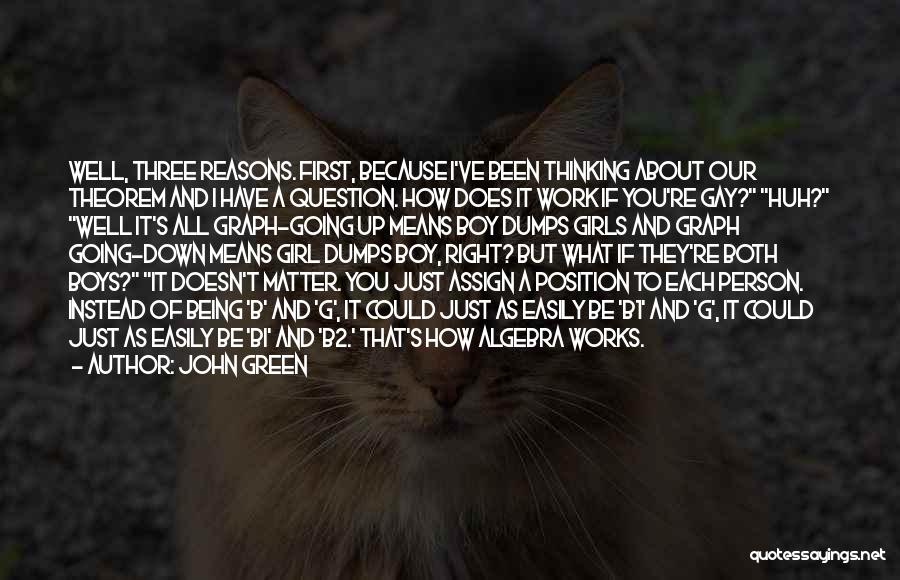 WELL, THREE REASONS. FIRST, BECAUSE I'VE BEEN THINKING ABOUT OUR THEOREM AND I HAVE A QUESTION. HOW DOES IT WORK IF YOU'RE GAY?" "HUH?" "WELL IT'S ALL GRAPH-GOING UP MEANS BOY DUMPS GIRLS AND GRAPH GOING-DOWN MEANS GIRL DUMPS BOY, RIGHT? BUT WHAT IF THEY'RE BOTH BOYS?" "IT DOESN'T MATTER. YOU JUST ASSIGN A POSITION TO EACH PERSON. INSTEAD OF BEING 'B' AND 'G', IT COULD JUST AS EASILY BE 'B1' AND 'G', IT COULD JUST AS EASILY BE 'B1' AND 'B2.' THAT'S HOW ALGEBRA WORKS.
- AUTHOR: JOHN GREEN

quotessayings.net